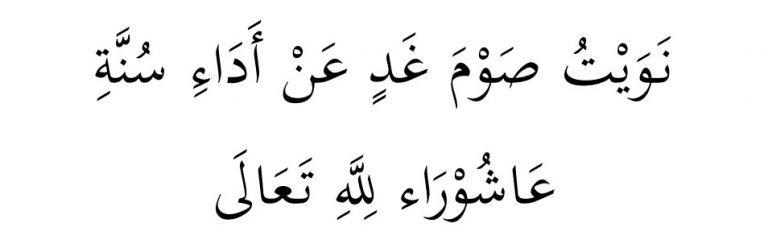 نَوَيْتُ صَوْمَ غَدٍ عَنْ أَدَاءِ سُنَّةِ

عَاشُوْرَاء لِلّٰهِ تَعَالَى